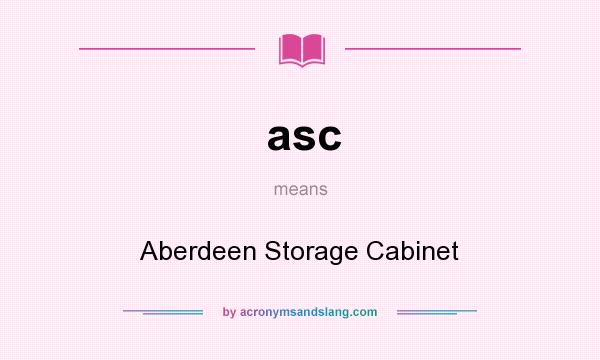 asc

means

Aberdeen Storage Cabinet

by acronymsandslang.com